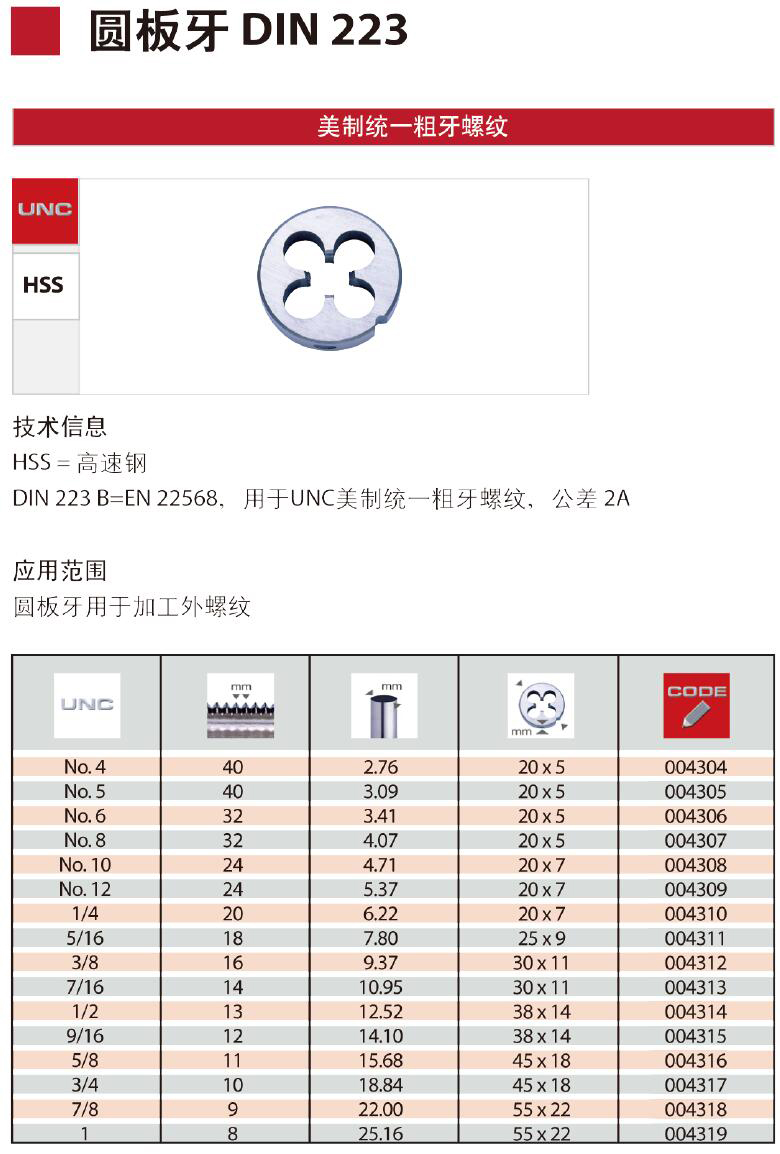 圆板牙 DIN 223

美制统一粗牙螺纹

UNC

HSS

技术信息
HSS = 高速钢
DIN 223 B=EN 22568， 用于UNC美制统一粗牙螺纹， 公差 2A

应用范围
圆板牙用于加工外螺纹

| UNC | mm | mm | mm | CODE |
|---|---|---|---|---|
| No. 4 | 40 | 2.76 | 20 x 5 | 004304 |
| No. 5 | 40 | 3.09 | 20 x 5 | 004305 |
| No. 6 | 32 | 3.41 | 20 x 5 | 004306 |
| No. 8 | 32 | 4.07 | 20 x 5 | 004307 |
| No. 10 | 24 | 4.71 | 20 x 7 | 004308 |
| No. 12 | 24 | 5.37 | 20 x 7 | 004309 |
| 1/4 | 20 | 6.22 | 20 x 7 | 004310 |
| 5/16 | 18 | 7.80 | 25 x 9 | 004311 |
| 3/8 | 16 | 9.37 | 30 x 11 | 004312 |
| 7/16 | 14 | 10.95 | 30 x 11 | 004313 |
| 1/2 | 13 | 12.52 | 38 x 14 | 004314 |
| 9/16 | 12 | 14.10 | 38 x 14 | 004315 |
| 5/8 | 11 | 15.68 | 45 x 18 | 004316 |
| 3/4 | 10 | 18.84 | 45 x 18 | 004317 |
| 7/8 | 9 | 22.00 | 55 x 22 | 004318 |
| 1 | 8 | 25.16 | 55 x 22 | 004319 |